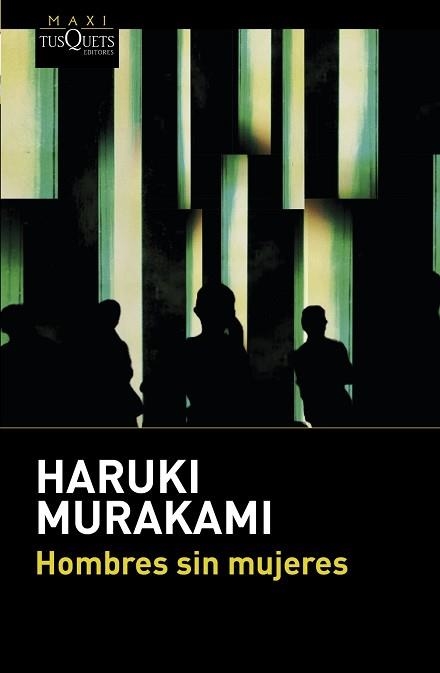 MAXI
TUSQUETS
EDITORES

HARUKI
MURAKAMI
Hombres sin mujeres